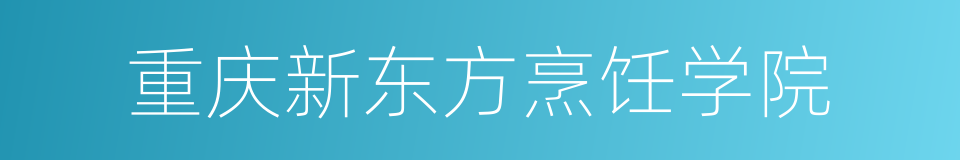 重庆新东方烹饪学院